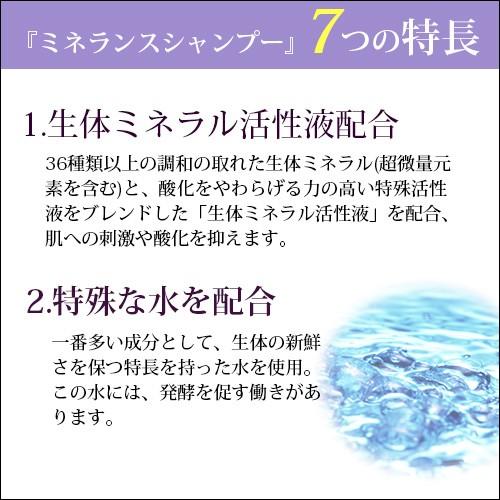 『ミネランスシャンプー』7つの特長

1.生体ミネラル活性液配合

36種類以上の調和の取れた生体ミネラル(超微量元素を含む)と、酸化をやわらげる力の高い特殊活性液をブレンドした「生体ミネラル活性液」を配合、肌への刺激や酸化を抑えます。

2.特殊な水を配合

一番多い成分として、生体の新鮮さを保つ特長を持った水を使用。この水には、発酵を促す働きがあります。